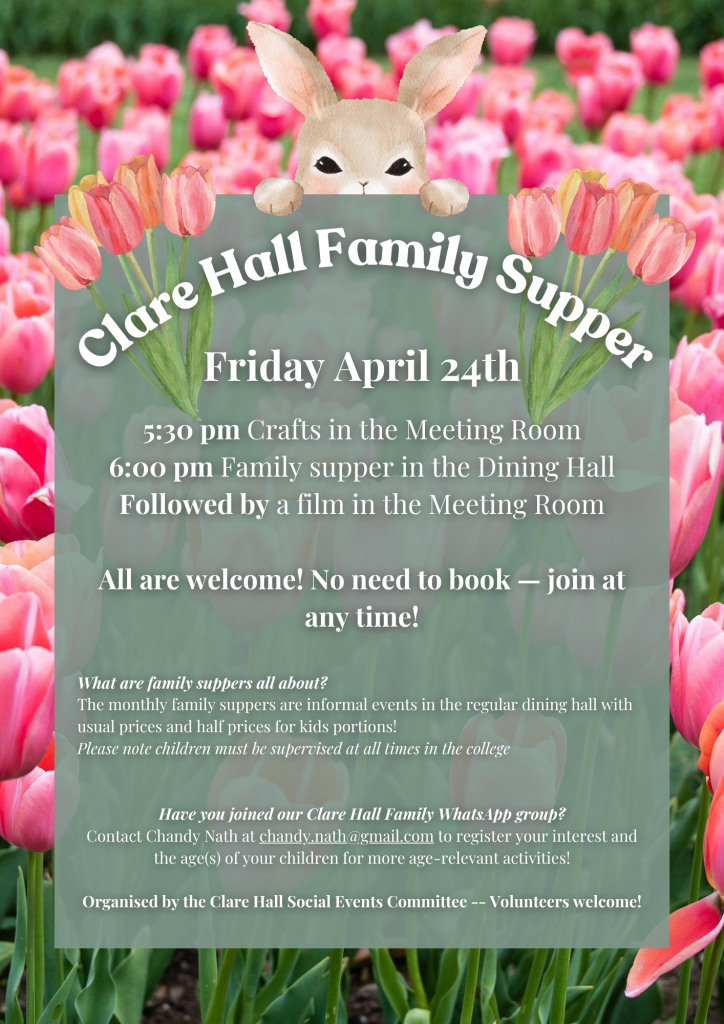 Clare Hall Family Supper

Friday April 24th

5:30 pm Crafts in the Meeting Room
6:00 pm Family supper in the Dining Hall
Followed by a film in the Meeting Room

All are welcome! No need to book — join at any time!

What are family suppers all about?
The monthly family suppers are informal events in the regular dining hall with usual prices and half prices for kids portions!
Please note children must be supervised at all times in the college

Have you joined our Clare Hall Family WhatsApp group?
Contact Chandy Nath at chandy.nath@gmail.com to register your interest and the age(s) of your children for more age-relevant activities!

Organised by the Clare Hall Social Events Committee -- Volunteers welcome!